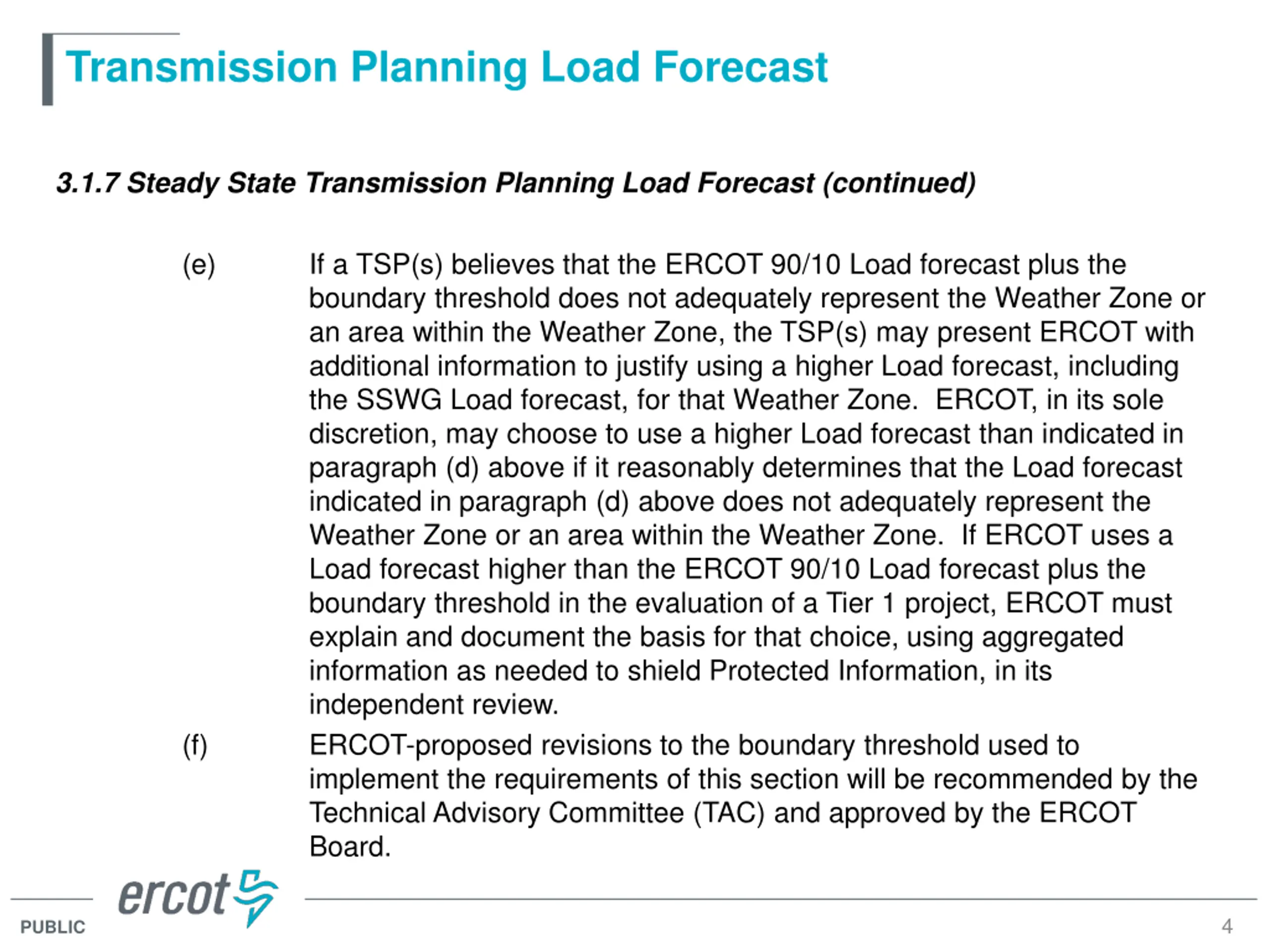 Transmission Planning Load Forecast

3.1.7 Steady State Transmission Planning Load Forecast (continued)

(e) If a TSP(s) believes that the ERCOT 90/10 Load forecast plus the boundary threshold does not adequately represent the Weather Zone or an area within the Weather Zone, the TSP(s) may present ERCOT with additional information to justify using a higher Load forecast, including the SSWG Load forecast, for that Weather Zone. ERCOT, in its sole discretion, may choose to use a higher Load forecast than indicated in paragraph (d) above if it reasonably determines that the Load forecast indicated in paragraph (d) above does not adequately represent the Weather Zone or an area within the Weather Zone. If ERCOT uses a Load forecast higher than the ERCOT 90/10 Load forecast plus the boundary threshold in the evaluation of a Tier 1 project, ERCOT must explain and document the basis for that choice, using aggregated information as needed to shield Protected Information, in its independent review.

(f) ERCOT-proposed revisions to the boundary threshold used to implement the requirements of this section will be recommended by the Technical Advisory Committee (TAC) and approved by the ERCOT Board.

ercot

PUBLIC

4